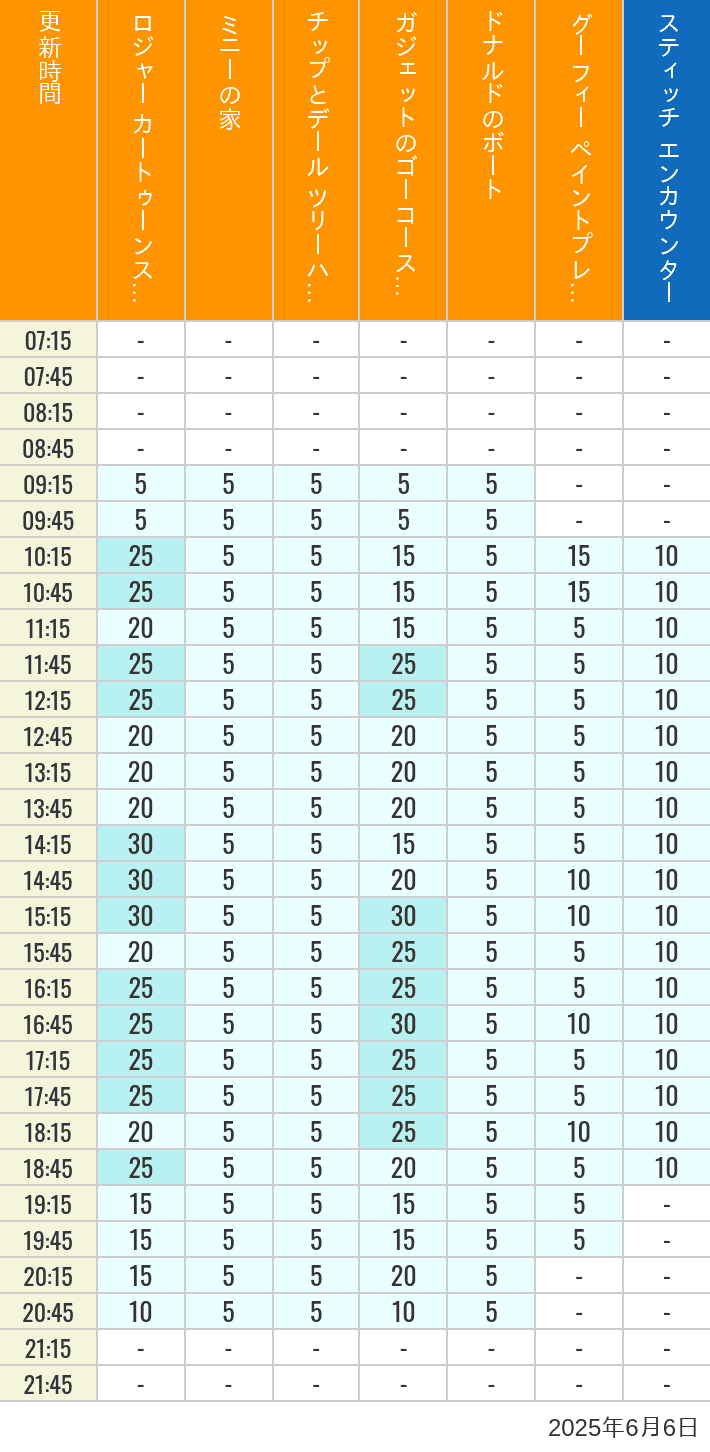 | 更新時間 | ロジャー カートゥーンス… | ミニーの家 | チップとデール ツリーハ… | ガジェットのゴーコース… | ドナルドのボート | グーフィー ペイントプレ… | スティッチ エンカウンター |
|---|---|---|---|---|---|---|---|
| 07:15 | - | - | - | - | - | - | - |
| 07:45 | - | - | - | - | - | - | - |
| 08:15 | - | - | - | - | - | - | - |
| 08:45 | - | - | - | - | - | - | - |
| 09:15 | 5 | 5 | 5 | 5 | 5 | - | - |
| 09:45 | 5 | 5 | 5 | 5 | 5 | - | - |
| 10:15 | 25 | 5 | 5 | 15 | 5 | 15 | 10 |
| 10:45 | 25 | 5 | 5 | 15 | 5 | 15 | 10 |
| 11:15 | 20 | 5 | 5 | 15 | 5 | 5 | 10 |
| 11:45 | 25 | 5 | 5 | 25 | 5 | 5 | 10 |
| 12:15 | 25 | 5 | 5 | 25 | 5 | 5 | 10 |
| 12:45 | 20 | 5 | 5 | 20 | 5 | 5 | 10 |
| 13:15 | 20 | 5 | 5 | 20 | 5 | 5 | 10 |
| 13:45 | 20 | 5 | 5 | 20 | 5 | 5 | 10 |
| 14:15 | 30 | 5 | 5 | 15 | 5 | 5 | 10 |
| 14:45 | 30 | 5 | 5 | 20 | 5 | 10 | 10 |
| 15:15 | 30 | 5 | 5 | 30 | 5 | 10 | 10 |
| 15:45 | 20 | 5 | 5 | 25 | 5 | 5 | 10 |
| 16:15 | 25 | 5 | 5 | 25 | 5 | 5 | 10 |
| 16:45 | 25 | 5 | 5 | 30 | 5 | 10 | 10 |
| 17:15 | 25 | 5 | 5 | 25 | 5 | 5 | 10 |
| 17:45 | 25 | 5 | 5 | 25 | 5 | 5 | 10 |
| 18:15 | 20 | 5 | 5 | 25 | 5 | 10 | 10 |
| 18:45 | 25 | 5 | 5 | 20 | 5 | 5 | 10 |
| 19:15 | 15 | 5 | 5 | 15 | 5 | 5 | - |
| 19:45 | 15 | 5 | 5 | 15 | 5 | 5 | - |
| 20:15 | 15 | 5 | 5 | 20 | 5 | - | - |
| 20:45 | 10 | 5 | 5 | 10 | 5 | - | - |
| 21:15 | - | - | - | - | - | - | - |
| 21:45 | - | - | - | - | - | - | - |

2025年6月6日